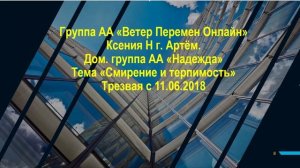 Группа АА «Ветер Перемен Онлайн»
Ксения Н г. Артём.
Дом. группа АА «Надежда»
Тема «Смирение и терпимость»
Трезвая с 11.06.2018